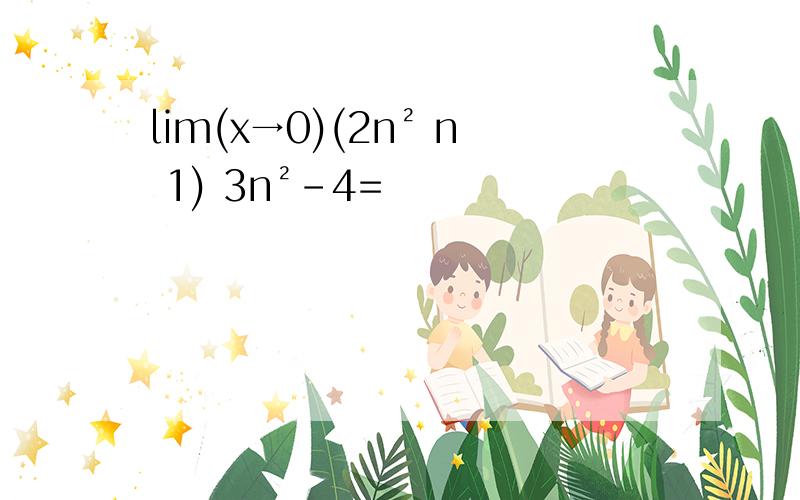 lim(x→0)(2n² n 1) 3n²-4=